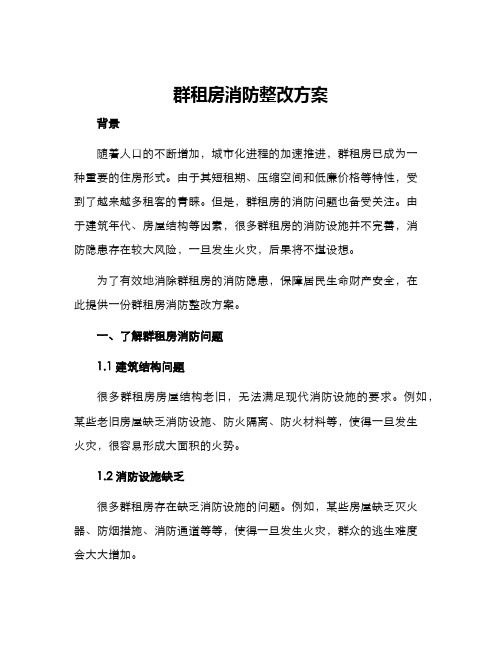 群租房消防整改方案

背景

随着人口的不断增加，城市化进程的加速推进，群租房已成为一种重要的住房形式。由于其短租期、压缩空间和低廉价格等特性，受到了越来越多租客的青睐。但是，群租房的消防问题也备受关注。由于建筑年代、房屋结构等因素，很多群租房的消防设施并不完善，消防隐患存在较大风险，一旦发生火灾，后果将不堪设想。

为了有效地消除群租房的消防隐患，保障居民生命财产安全，在此提供一份群租房消防整改方案。

一、了解群租房消防问题

1.1 建筑结构问题

很多群租房房屋结构老旧，无法满足现代消防设施的要求。例如，某些老旧房屋缺乏消防设施、防火隔离、防火材料等，使得一旦发生火灾，很容易形成大面积的火势。

1.2 消防设施缺乏

很多群租房存在缺乏消防设施的问题。例如，某些房屋缺乏灭火器、防烟措施、消防通道等等，使得一旦发生火灾，群众的逃生难度会大大增加。